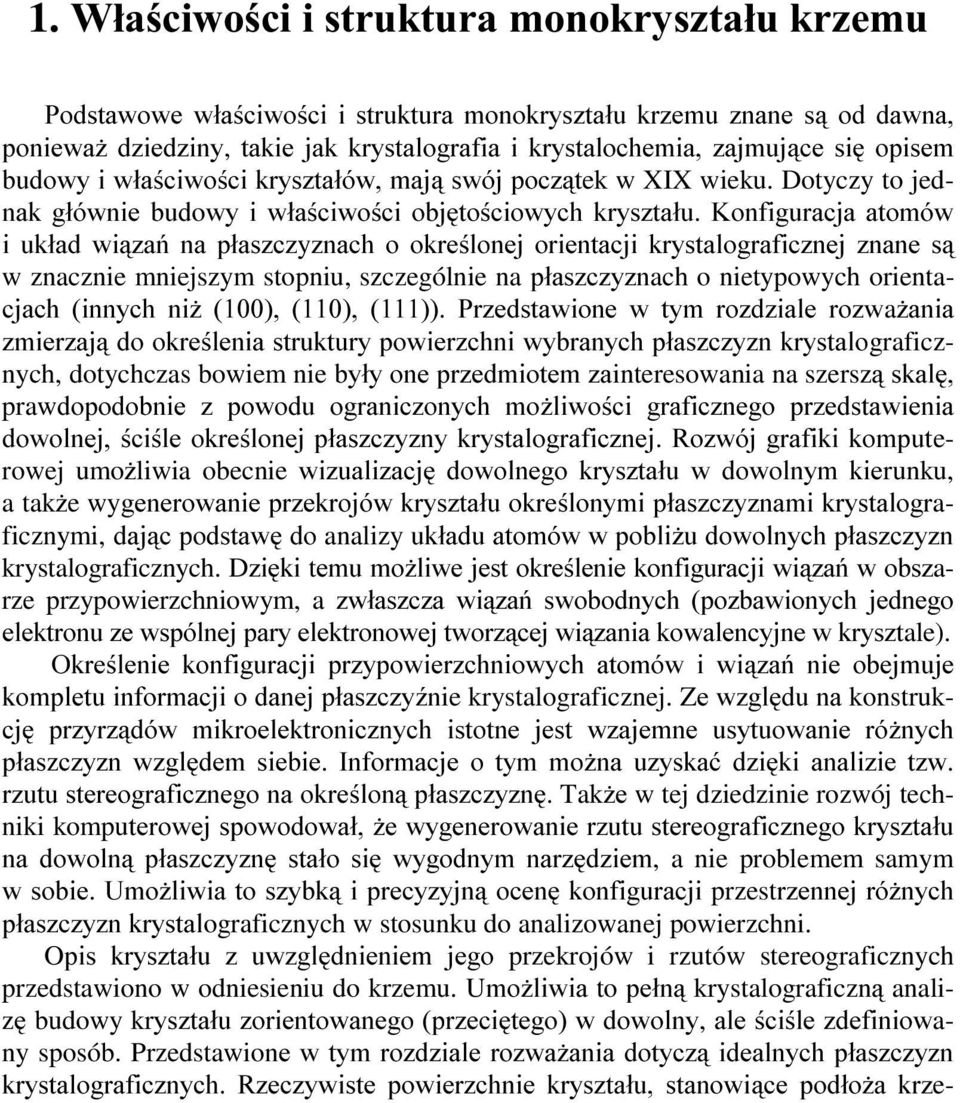 1. Właściwości i struktura monokryształu krzemu

Podstawowe właściwości i struktura monokryształu krzemu znane są od dawna, ponieważ dziedziny, takie jak krystalografia i krystalochemia, zajmujące się opisem budowy i właściwości kryształów, mają swój początek w XIX wieku. Dotyczy to jednak głównie budowy i właściwości objętościowych kryształu. Konfiguracja atomów i układ wiązań na płaszczyznach o określonej orientacji krystalograficznej znane są w znacznie mniejszym stopniu, szczególnie na płaszczyznach o nietypowych orientacjach (innych niż (100), (110), (111)). Przedstawione w tym rozdziale rozważania zmierzają do określenia struktury powierzchni wybranych płaszczyzn krystalograficznych, dotychczas bowiem nie były one przedmiotem zainteresowania na szerszą skalę, prawdopodobnie z powodu ograniczonych możliwości graficznego przedstawienia dowolnej, ściśle określonej płaszczyzny krystalograficznej. Rozwój grafiki komputerowej umożliwia obecnie wizualizację dowolnego kryształu w dowolnym kierunku, a także wygenerowanie przekrojów kryształu określonymi płaszczyznami krystalograficznymi, dając podstawę do analizy układu atomów w pobliżu dowolnych płaszczyzn krystalograficznych. Dzięki temu możliwe jest określenie konfiguracji wiązań w obszarze przypowierzchniowym, a zwłaszcza wiązań swobodnych (pozbawionych jednego elektronu ze wspólnej pary elektronowej tworzącej wiązania kowalencyjne w krysztale).

Określenie konfiguracji przypowierzchniowych atomów i wiązań nie obejmuje kompletu informacji o danej płaszczyźnie krystalograficznej. Ze względu na konstrukcję przyrządów mikroelektronicznych istotne jest wzajemne usytuowanie różnych płaszczyzn względem siebie. Informacje o tym można uzyskać dzięki analizie tzw. rzutu stereograficznego na określoną płaszczyznę. Także w tej dziedzinie rozwój techniki komputerowej spowodował, że wygenerowanie rzutu stereograficznego kryształu na dowolną płaszczyznę stało się wygodnym narzędziem, a nie problemem samym w sobie. Umożliwia to szybką i precyzyjną ocenę konfiguracji przestrzennej różnych płaszczyzn krystalograficznych w stosunku do analizowanej powierzchni.

Opis kryształu z uwzględnieniem jego przekrojów i rzutów stereograficznych przedstawiono w odniesieniu do krzemu. Umożliwia to pełną krystalograficzną analizę budowy kryształu zorientowanego (przeciętego) w dowolny, ale ściśle zdefiniowany sposób. Przedstawione w tym rozdziale rozważania dotyczą idealnych płaszczyzn krystalograficznych. Rzeczywiste powierzchnie kryształu, stanowiące podłoża krze-